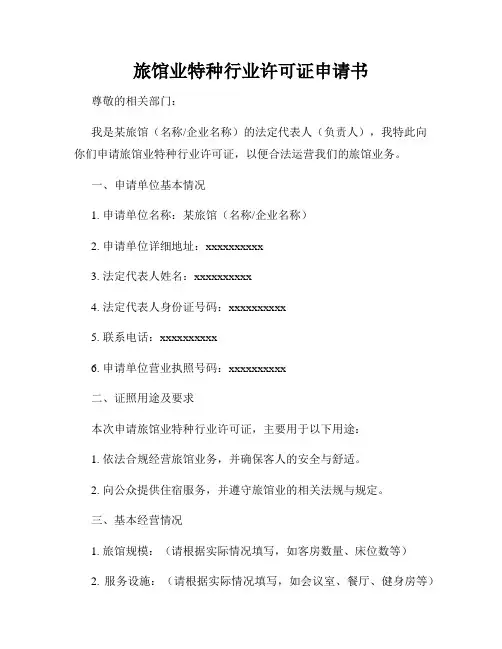 旅馆业特种行业许可证申请书

尊敬的相关部门：

我是某旅馆（名称/企业名称）的法定代表人（负责人），我特此向你们申请旅馆业特种行业许可证，以便合法运营我们的旅馆业务。

一、申请单位基本情况

1. 申请单位名称：某旅馆（名称/企业名称）

2. 申请单位详细地址：xxxxxxxxxx

3. 法定代表人姓名：xxxxxxxxxx

4. 法定代表人身份证号码：xxxxxxxxxx

5. 联系电话：xxxxxxxxxx

6. 申请单位营业执照号码：xxxxxxxxxx

二、证照用途及要求

本次申请旅馆业特种行业许可证，主要用于以下用途：

1. 依法合规经营旅馆业务，并确保客人的安全与舒适。

2. 向公众提供住宿服务，并遵守旅馆业的相关法规与规定。

三、基本经营情况

1. 旅馆规模：（请根据实际情况填写，如客房数量、床位数等）

2. 服务设施：（请根据实际情况填写，如会议室、餐厅、健身房等）